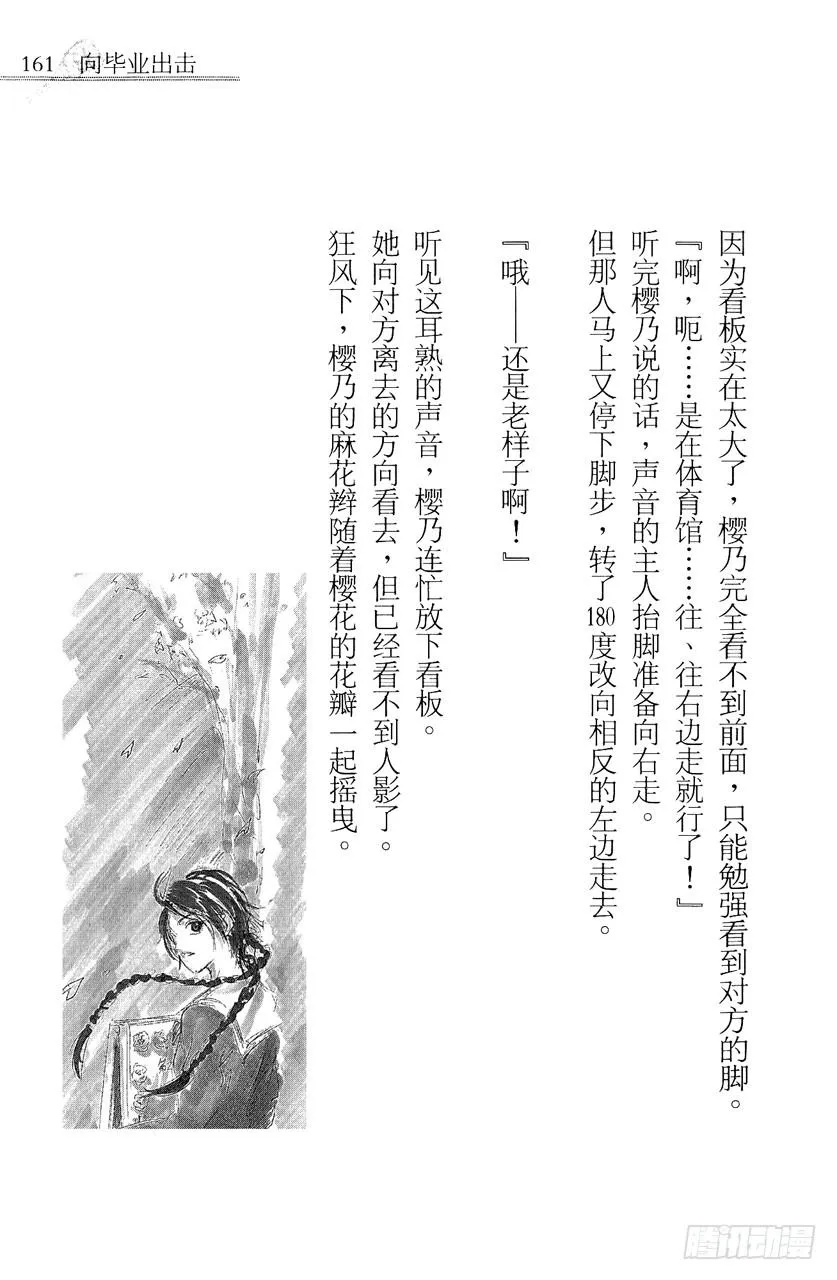 161 向毕业出击

因为看板实在太大了，樱乃完全看不到前面，只能勉强看到对方的脚。

『啊，呃……是在体育馆……往、往右边走就行了！』

听完樱乃说的话，声音的主人抬脚准备向右走。

但那人马上又停下脚步，转了180度改向相反的左边走去。

『哦——还是老样子啊！』

听见这耳熟的声音，樱乃连忙放下看板。

她向对方离去的方向看去，但已经看不到人影了。

狂风下，樱乃的麻花辫随着樱花的花瓣一起摇曳。

腾讯动漫